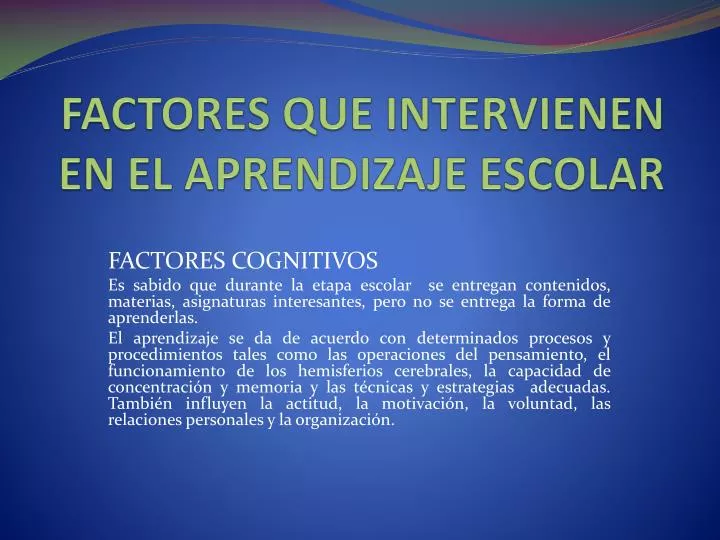 FACTORES QUE INTERVIENEN EN EL APRENDIZAJE ESCOLAR

FACTORES COGNITIVOS

Es sabido que durante la etapa escolar se entregan contenidos, materias, asignaturas interesantes, pero no se entrega la forma de aprenderlas.

El aprendizaje se da de acuerdo con determinados procesos y procedimientos tales como las operaciones del pensamiento, el funcionamiento de los hemisferios cerebrales, la capacidad de concentración y memoria y las técnicas y estrategias adecuadas. También influyen la actitud, la motivación, la voluntad, las relaciones personales y la organización.